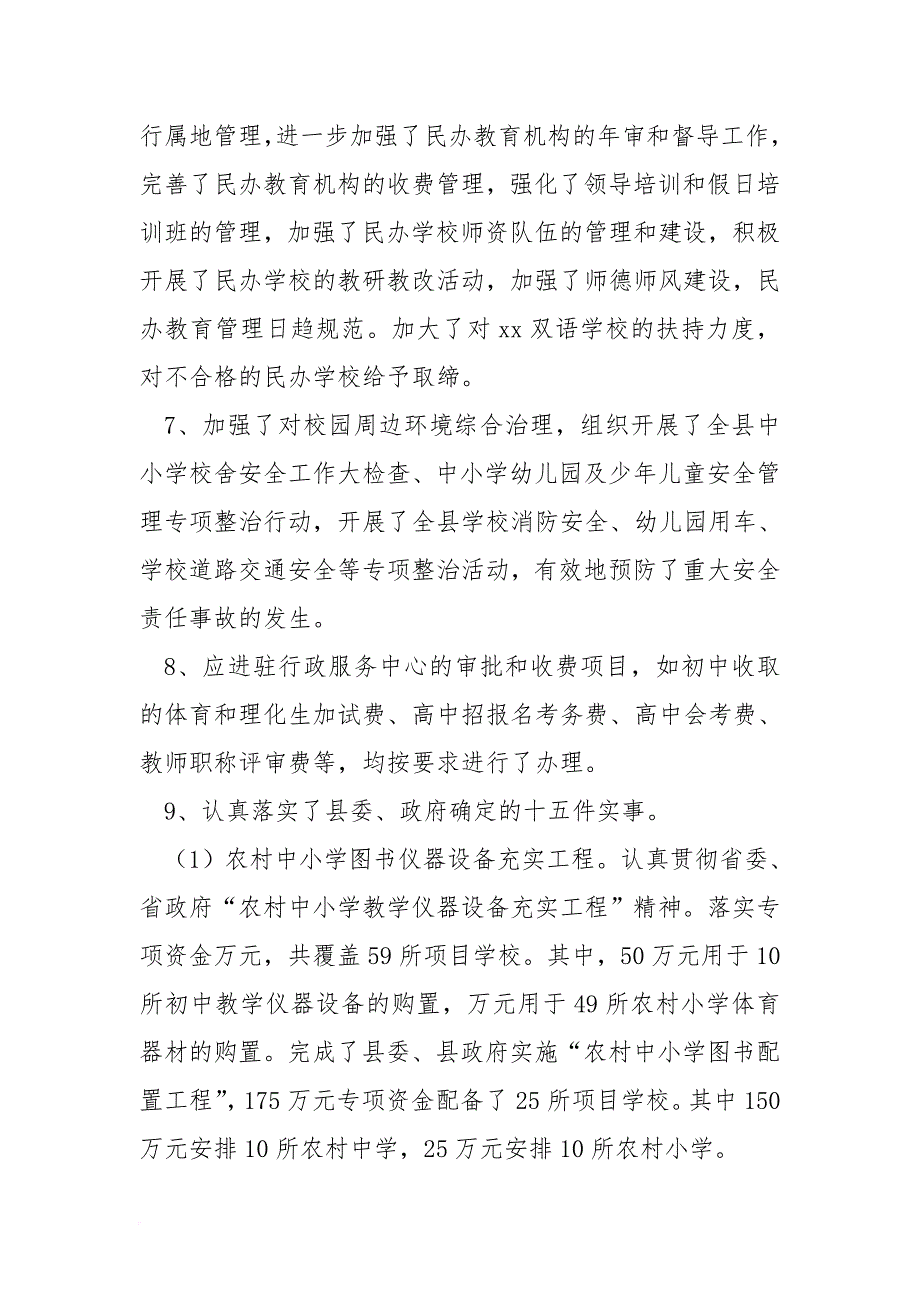 行属地管理，进一步加强了民办教育机构的年审和督导工作，完善了民办教育机构的收费管理，强化了领导培训和假日培训班的管理，加强了民办学校师资队伍的管理和建设，积极开展了民办学校的教研教改活动，加强了师德师风建设，民办教育管理日趋规范。加大了对 xx 双语学校的扶持力度，对不合格的民办学校给予取缔。

7、加强了对校园周边环境综合治理，组织开展了全县中小学校舍安全工作大检查、中小学幼儿园及少年儿童安全管理专项整治行动，开展了全县学校消防安全、幼儿园用车、学校道路交通安全等专项整治活动，有效地预防了重大安全责任事故的发生。

8、应进驻行政服务中心的审批和收费项目，如初中收取的体育和理化生加试费、高中招报名考务费、高中会考费、教师职称评审费等，均按要求进行了办理。

9、认真落实了县委、政府确定的十五件实事。

（1）农村中小学图书仪器设备充实工程。认真贯彻省委、省政府“农村中小学教学仪器设备充实工程”精神。落实专项资金万元，共覆盖 59 所项目学校。其中，50 万元用于 10 所初中教学仪器设备的购置，万元用于 49 所农村小学体育器材的购置。完成了县委、县政府实施“农村中小学图书配置工程”，175 万元专项资金配备了 25 所项目学校。其中 150 万元安排 10 所农村中学，25 万元安排 10 所农村小学。